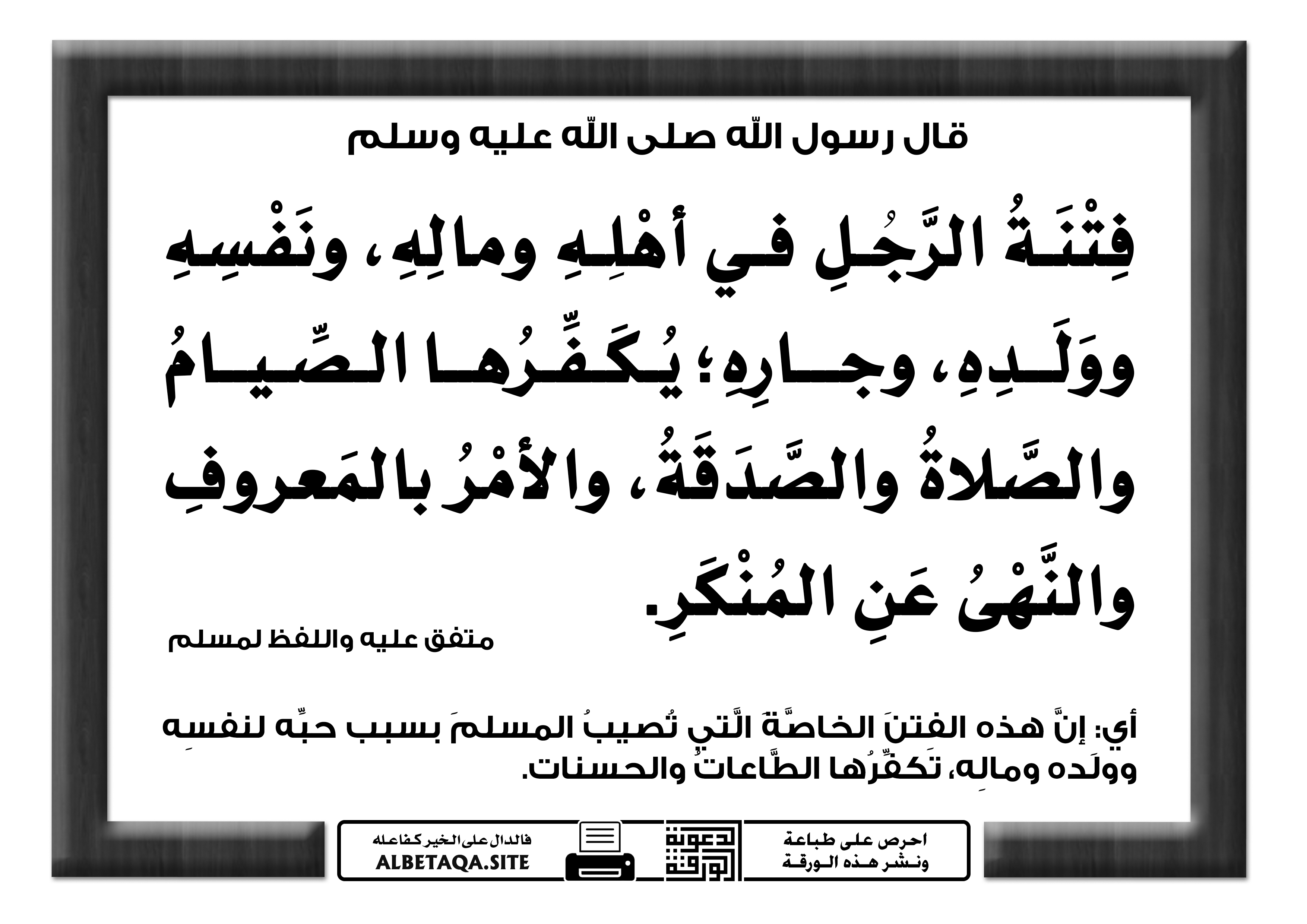 قال رسول الله صلى الله عليه وسلم

فِتْنَةُ الرَّجُلِ في أهْلِهِ ومالِهِ، ونَفْسِهِ ووَلَدِهِ، وجارِهِ؛ يُكَفِّرُها الصِّيامُ والصَّلاةُ والصَّدَقَةُ، والأمْرُ بالمَعروفِ والنَّهْيُ عَنِ المُنْكَرِ.

متفق عليه واللفظ لمسلم

أي: إنَّ هذه الفتنَ الخاصَّةَ الَّتي تُصيبُ المسلمَ بسبب حبِّه لنفسِه وولَده ومالِه، تَكفِّرُها الطَّاعاتُ والحسنات.

احرص على طباعة ونشر هذه الورقة

دعوتة الورقة

فالدال على الخير كفاعله
ALBETAQA.SITE